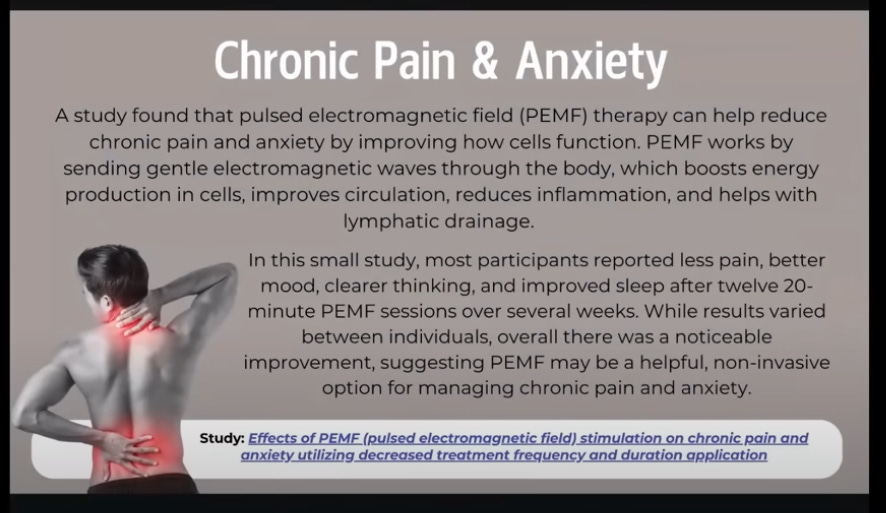 Chronic Pain & Anxiety

A study found that pulsed electromagnetic field (PEMF) therapy can help reduce chronic pain and anxiety by improving how cells function. PEMF works by sending gentle electromagnetic waves through the body, which boosts energy production in cells, improves circulation, reduces inflammation, and helps with lymphatic drainage.

In this small study, most participants reported less pain, better mood, clearer thinking, and improved sleep after twelve 20-minute PEMF sessions over several weeks. While results varied between individuals, overall there was a noticeable improvement, suggesting PEMF may be a helpful, non-invasive option for managing chronic pain and anxiety.

Study: Effects of PEMF (pulsed electromagnetic field) stimulation on chronic pain and anxiety utilizing decreased treatment frequency and duration application